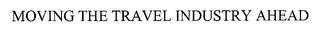 MOVING THE TRAVEL INDUSTRY AHEAD